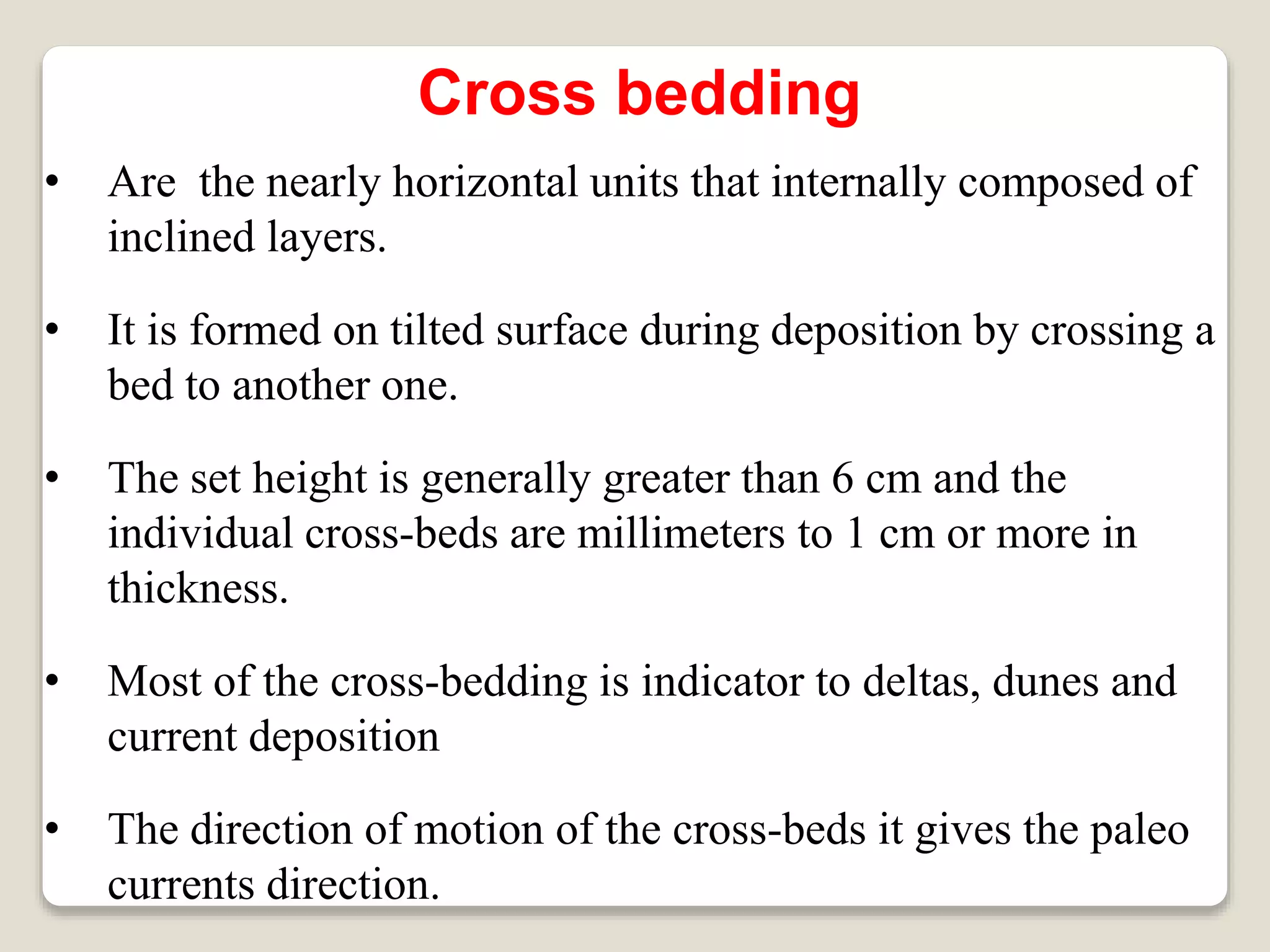 Cross bedding

• Are the nearly horizontal units that internally composed of inclined layers.

• It is formed on tilted surface during deposition by crossing a bed to another one.

• The set height is generally greater than 6 cm and the individual cross-beds are millimeters to 1 cm or more in thickness.

• Most of the cross-bedding is indicator to deltas, dunes and current deposition

• The direction of motion of the cross-beds it gives the paleo currents direction.